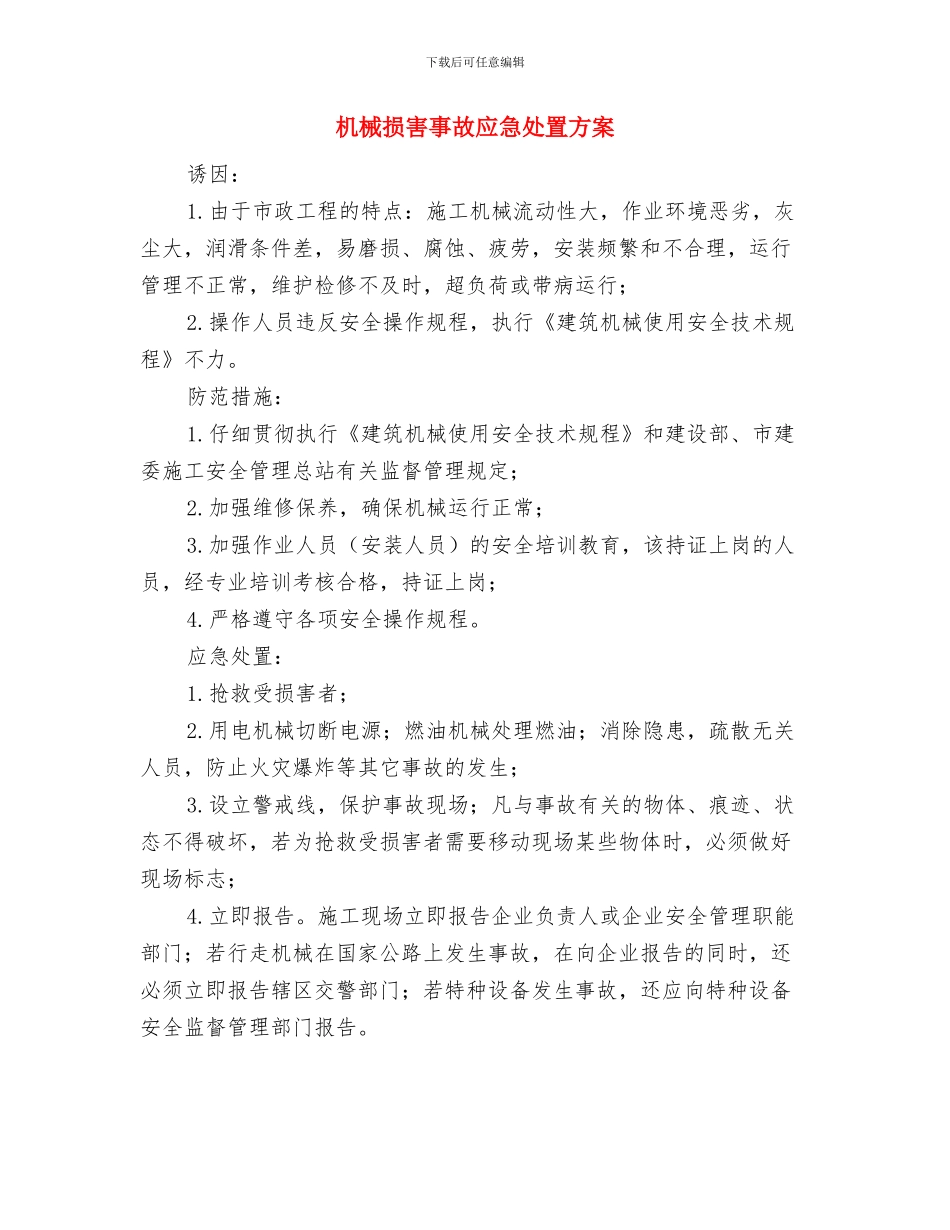 下载后可任意编辑

机械损害事故应急处置方案

诱因：

1.由于市政工程的特点：施工机械流动性大，作业环境恶劣，灰尘大，润滑条件差，易磨损、腐蚀、疲劳，安装频繁和不合理，运行管理不正常，维护检修不及时，超负荷或带病运行；

2.操作人员违反安全操作规程，执行《建筑机械使用安全技术规程》不力。

防范措施：

1.仔细贯彻执行《建筑机械使用安全技术规程》和建设部、市建委施工安全管理总站有关监督管理规定；

2.加强维修保养，确保机械运行正常；

3.加强作业人员（安装人员）的安全培训教育，该持证上岗的人员，经专业培训考核合格，持证上岗；

4.严格遵守各项安全操作规程。

应急处置：

1.抢救受损害者；

2.用电机械切断电源；燃油机械处理燃油；消除隐患，疏散无关人员，防止火灾爆炸等其它事故的发生；

3.设立警戒线，保护事故现场；凡与事故有关的物体、痕迹、状态不得破坏，若为抢救受损害者需要移动现场某些物体时，必须做好现场标志；

4.立即报告。施工现场立即报告企业负责人或企业安全管理职能部门；若行走机械在国家公路上发生事故，在向企业报告的同时，还必须立即报告辖区交警部门；若特种设备发生事故，还应向特种设备安全监督管理部门报告。